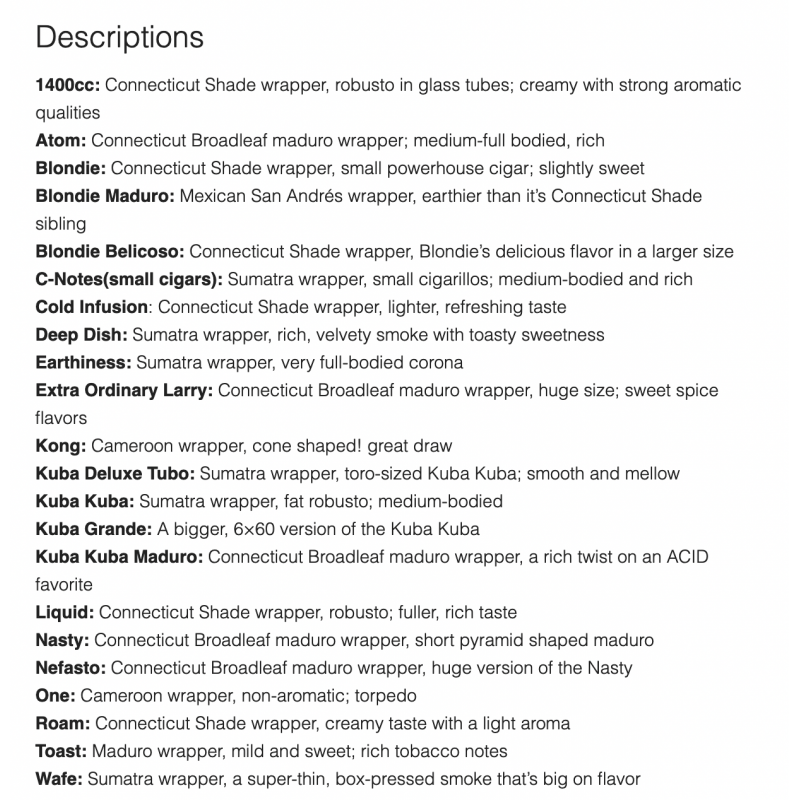 Descriptions

1400cc: Connecticut Shade wrapper, robusto in glass tubes; creamy with strong aromatic qualities
Atom: Connecticut Broadleaf maduro wrapper; medium-full bodied, rich
Blondie: Connecticut Shade wrapper, small powerhouse cigar; slightly sweet
Blondie Maduro: Mexican San Andrés wrapper, earthier than it's Connecticut Shade sibling
Blondie Belicoso: Connecticut Shade wrapper, Blondie's delicious flavor in a larger size
C-Notes(small cigars): Sumatra wrapper, small cigarillos; medium-bodied and rich
Cold Infusion: Connecticut Shade wrapper, lighter, refreshing taste
Deep Dish: Sumatra wrapper, rich, velvety smoke with toasty sweetness
Earthiness: Sumatra wrapper, very full-bodied corona
Extra Ordinary Larry: Connecticut Broadleaf maduro wrapper, huge size; sweet spice flavors
Kong: Cameroon wrapper, cone shaped! great draw
Kuba Deluxe Tubo: Sumatra wrapper, toro-sized Kuba Kuba; smooth and mellow
Kuba Kuba: Sumatra wrapper, fat robusto; medium-bodied
Kuba Grande: A bigger, 6×60 version of the Kuba Kuba
Kuba Kuba Maduro: Connecticut Broadleaf maduro wrapper, a rich twist on an ACID favorite
Liquid: Connecticut Shade wrapper, robusto; fuller, rich taste
Nasty: Connecticut Broadleaf maduro wrapper, short pyramid shaped maduro
Nefasto: Connecticut Broadleaf maduro wrapper, huge version of the Nasty
One: Cameroon wrapper, non-aromatic; torpedo
Roam: Connecticut Shade wrapper, creamy taste with a light aroma
Toast: Maduro wrapper, mild and sweet; rich tobacco notes
Wafe: Sumatra wrapper, a super-thin, box-pressed smoke that's big on flavor